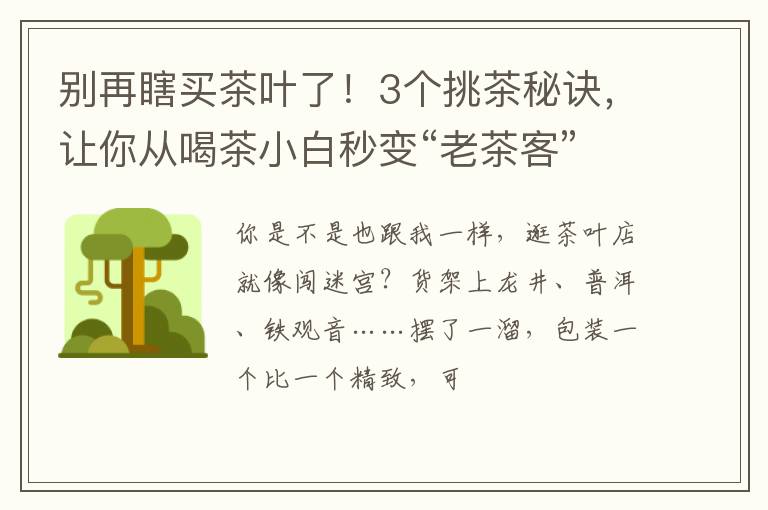 别再瞎买茶叶了！3个挑茶秘诀，让你从喝茶小白秒变“老茶客”

你是不是也跟我一样，逛茶叶店就像闯迷宫？货架上龙井、普洱、铁观音……摆了一溜，包装一个比一个精致，可